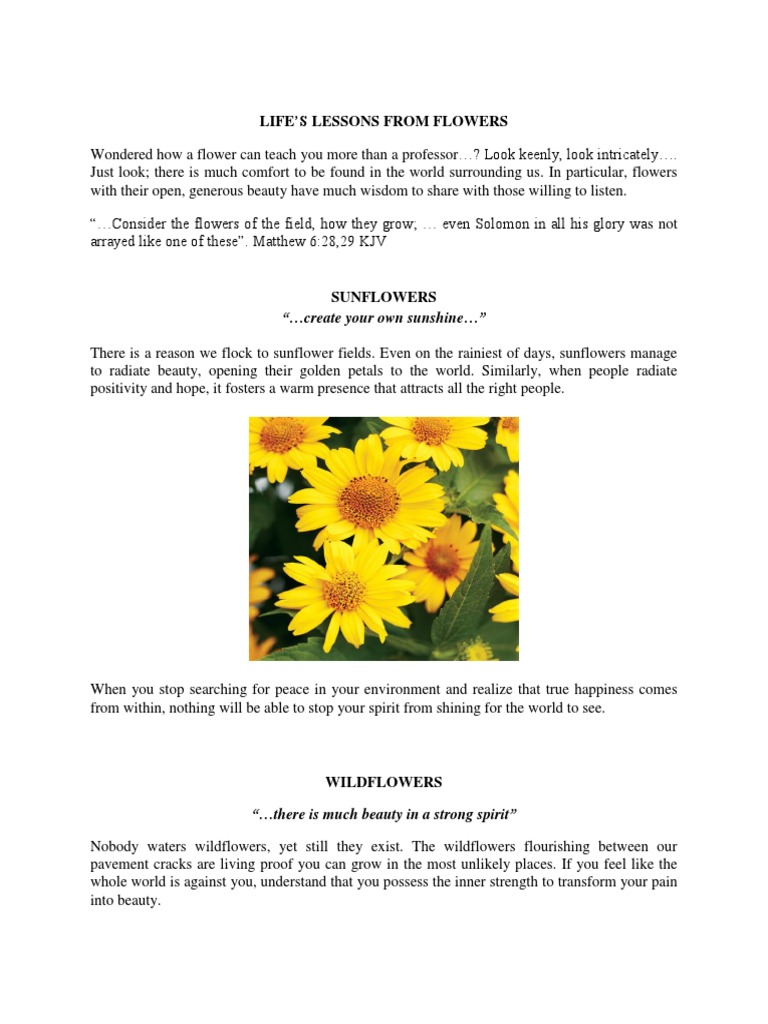 LIFE'S LESSONS FROM FLOWERS

Wondered how a flower can teach you more than a professor…? Look keenly, look intricately…. Just look; there is much comfort to be found in the world surrounding us. In particular, flowers with their open, generous beauty have much wisdom to share with those willing to listen.

"…Consider the flowers of the field, how they grow; … even Solomon in all his glory was not arrayed like one of these". Matthew 6:28,29 KJV

SUNFLOWERS

"…create your own sunshine…"

There is a reason we flock to sunflower fields. Even on the rainiest of days, sunflowers manage to radiate beauty, opening their golden petals to the world. Similarly, when people radiate positivity and hope, it fosters a warm presence that attracts all the right people.

When you stop searching for peace in your environment and realize that true happiness comes from within, nothing will be able to stop your spirit from shining for the world to see.

WILDFLOWERS

"…there is much beauty in a strong spirit"

Nobody waters wildflowers, yet still they exist. The wildflowers flourishing between our pavement cracks are living proof you can grow in the most unlikely places. If you feel like the whole world is against you, understand that you possess the inner strength to transform your pain into beauty.